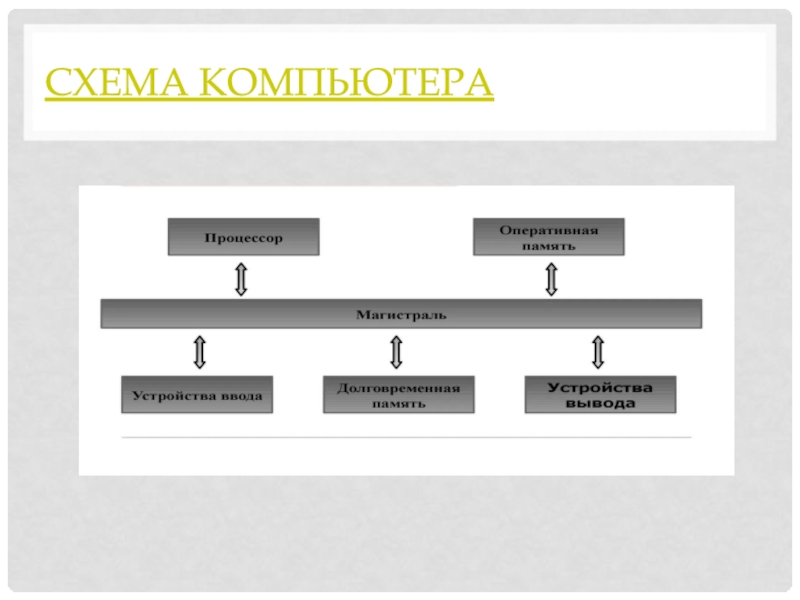 СХЕМА КОМПЬЮТЕРА

Процессор

Оперативная память

Магистраль

Устройства ввода

Долговременная память

Устройства вывода